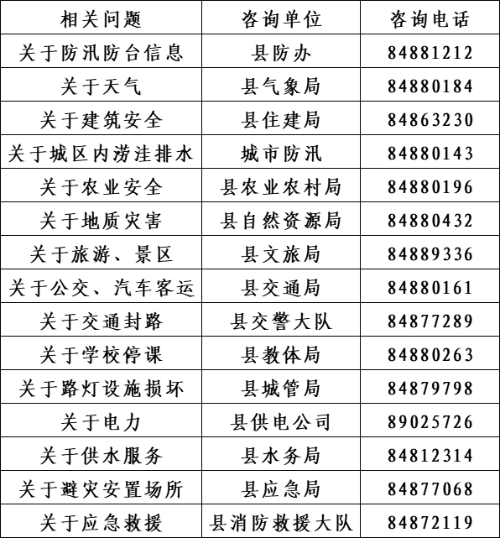 | 相关问题 | 咨询单位 | 咨询电话 |
|---|---|---|
| 关于防汛防台信息 | 县防办 | 84881212 |
| 关于天气 | 县气象局 | 84880184 |
| 关于建筑安全 | 县住建局 | 84863230 |
| 关于城区内涝洼排水 | 城市防汛 | 84880143 |
| 关于农业安全 | 县农业农村局 | 84880196 |
| 关于地质灾害 | 县自然资源局 | 84880432 |
| 关于旅游、景区 | 县文旅局 | 84889336 |
| 关于公交、汽车客运 | 县交通局 | 84880161 |
| 关于交通封路 | 县交警大队 | 84877289 |
| 关于学校停课 | 县教体局 | 84880263 |
| 关于路灯设施损坏 | 县城管局 | 84879798 |
| 关于电力 | 县供电公司 | 89025726 |
| 关于供水服务 | 县水务局 | 84812314 |
| 关于避灾安置场所 | 县应急局 | 84877068 |
| 关于应急救援 | 县消防救援大队 | 84872119 |